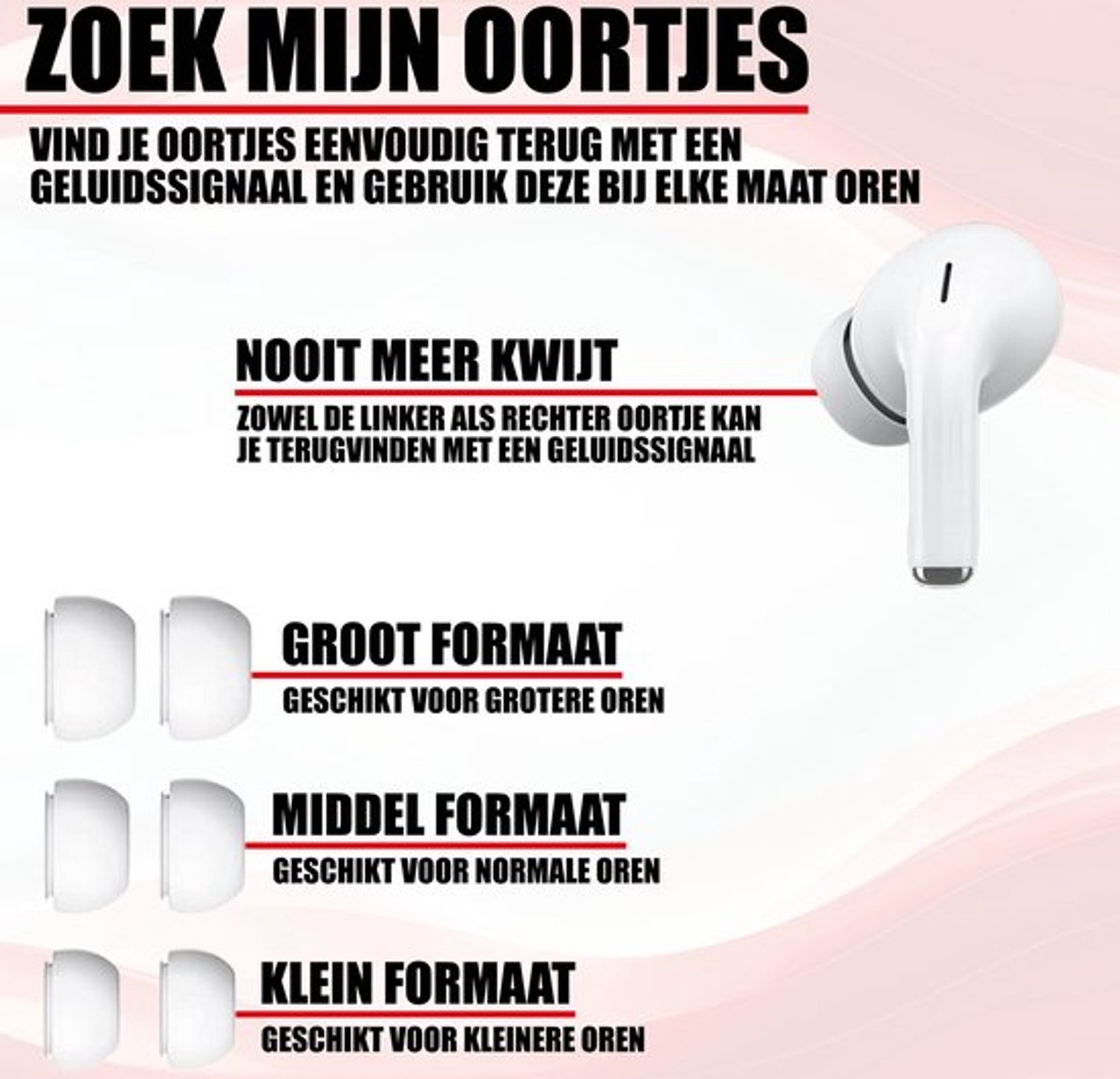 ZOEK MIJN OORTJES

VIND JE OORTJES EENVOUDIG TERUG MET EEN GELUIDSSIGNAAL EN GEBRUIK DEZE BIJ ELKE MAAT OREN

NOOIT MEER KWIJT

ZOWEL DE LINKER ALS RECHTER OORTJE KAN JE TERUGVINDEN MET EEN GELUIDSSIGNAAL

GROOT FORMAAT

GESCHIKT VOOR GROTERE OREN

MIDDEL FORMAAT

GESCHIKT VOOR NORMALE OREN

KLEIN FORMAAT

GESCHIKT VOOR KLEINERE OREN